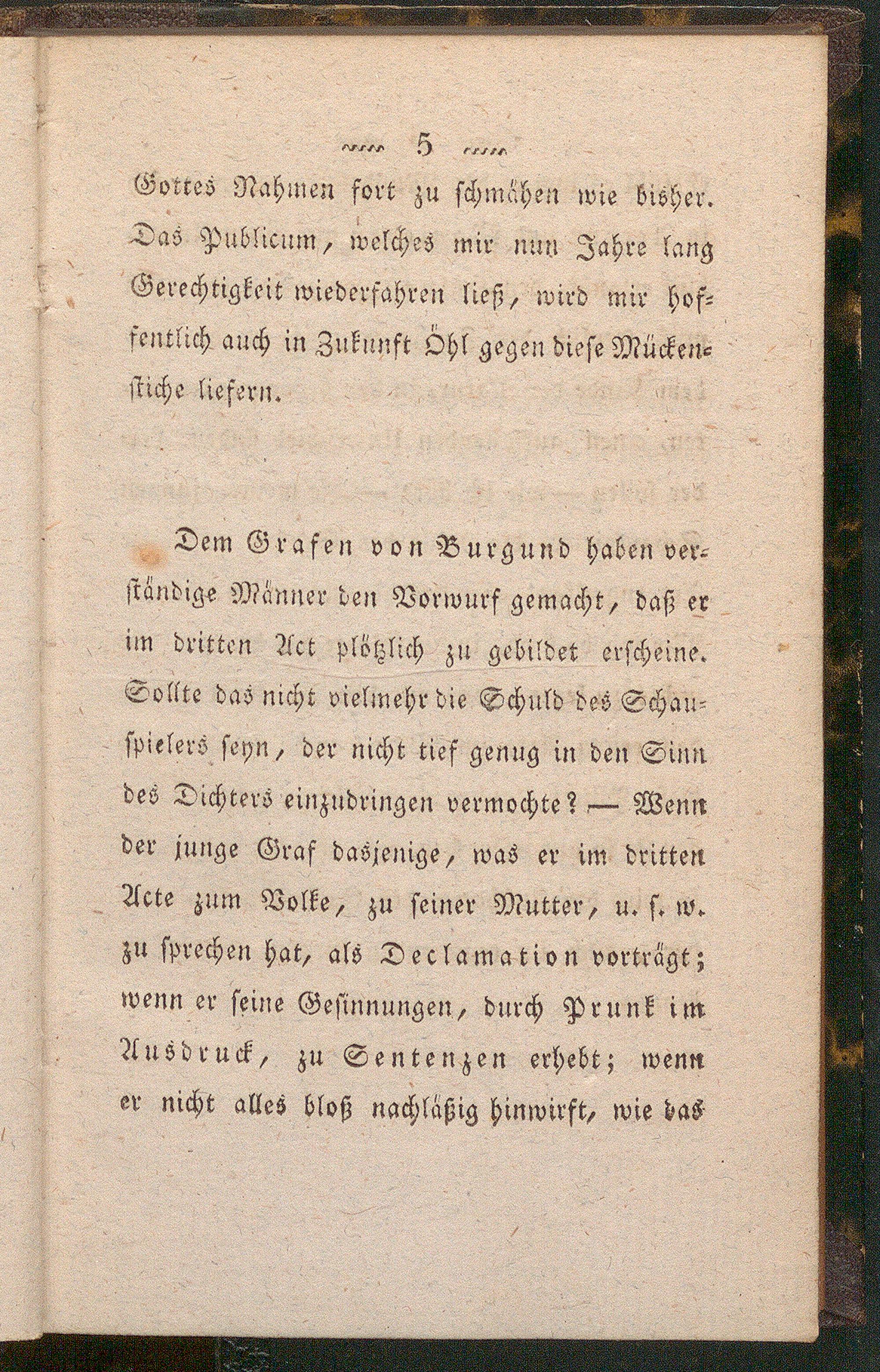 5

Gottes Nahmen fort zu schmähen wie bisher. Das Publicum, welches mir nun Jahre lang Gerechtigkeit wiederfahren ließ, wird mir hoffentlich auch in Zukunft Öhl gegen diese Mückenstiche liefern.

Dem Grafen von Burgund haben verständige Männer den Vorwurf gemacht, daß er im dritten Act plötzlich zu gebildet erscheine. Sollte das nicht vielmehr die Schuld des Schauspielers seyn, der nicht tief genug in den Sinn des Dichters einzudringen vermochte? — Wenn der junge Graf dasjenige, was er im dritten Acte zum Volke, zu seiner Mutter, u. s. w. zu sprechen hat, als Declamation vorträgt; wenn er seine Gesinnungen, durch Prunk im Ausdruck, zu Sentenzen erhebt; wenn er nicht alles bloß nachläßig hinwirft, wie das